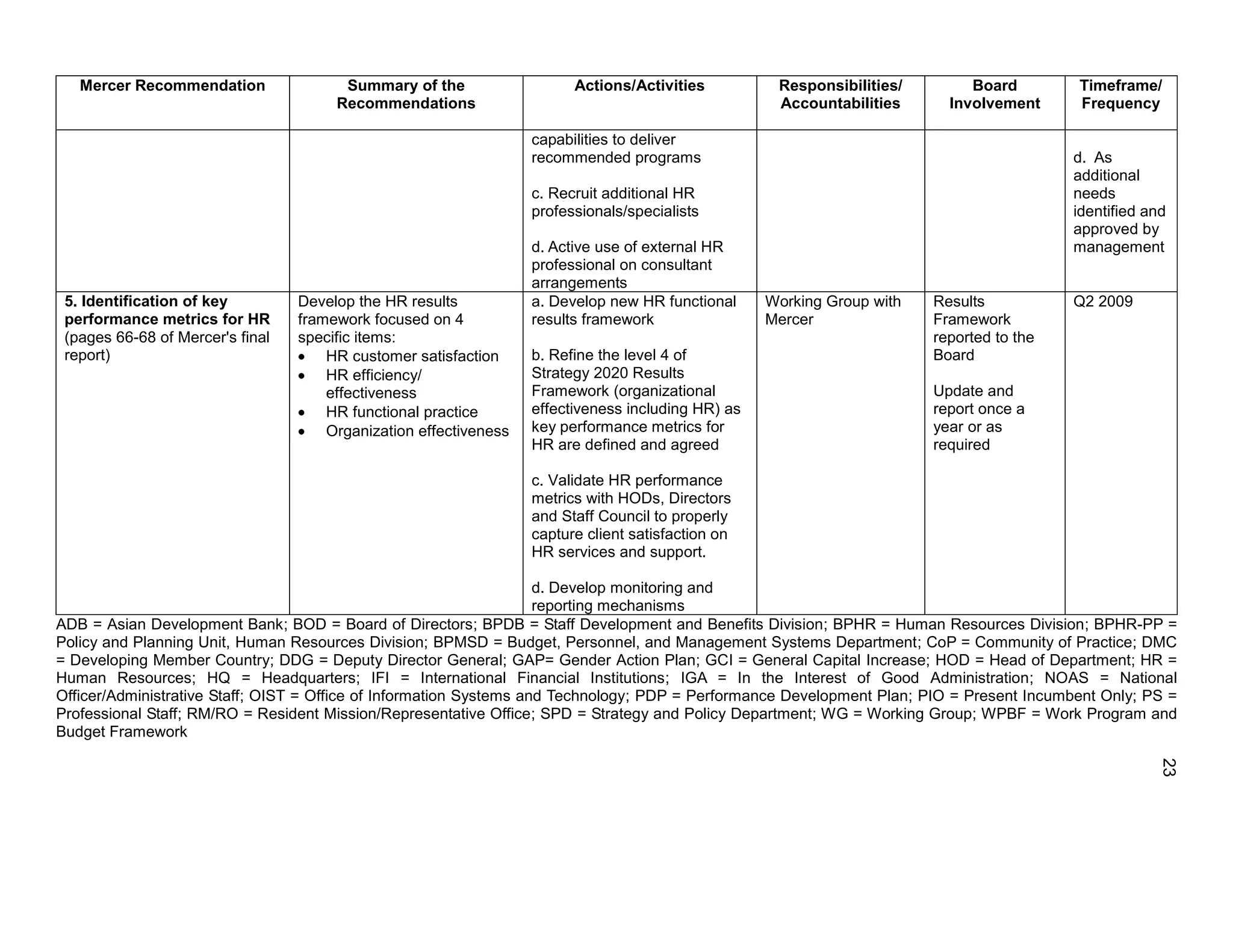 | Mercer Recommendation | Summary of the Recommendations | Actions/Activities | Responsibilities/ Accountabilities | Board Involvement | Timeframe/ Frequency |
|---|---|---|---|---|---|
| | | capabilities to deliver recommended programs<br><br>c. Recruit additional HR professionals/specialists<br><br>d. Active use of external HR professional on consultant arrangements | | | d. As additional needs identified and approved by management |
| **5. Identification of key performance metrics for HR** (pages 66-68 of Mercer's final report) | Develop the HR results framework focused on 4 specific items:<br>• HR customer satisfaction<br>• HR efficiency/ effectiveness<br>• HR functional practice<br>• Organization effectiveness | a. Develop new HR functional results framework<br><br>b. Refine the level 4 of Strategy 2020 Results Framework (organizational effectiveness including HR) as key performance metrics for HR are defined and agreed<br><br>c. Validate HR performance metrics with HODs, Directors and Staff Council to properly capture client satisfaction on HR services and support.<br><br>d. Develop monitoring and reporting mechanisms | Working Group with Mercer | Results Framework reported to the Board<br><br>Update and report once a year or as required | Q2 2009 |

ADB = Asian Development Bank; BOD = Board of Directors; BPDB = Staff Development and Benefits Division; BPHR = Human Resources Division; BPHR-PP = Policy and Planning Unit, Human Resources Division; BPMSD = Budget, Personnel, and Management Systems Department; CoP = Community of Practice; DMC = Developing Member Country; DDG = Deputy Director General; GAP= Gender Action Plan; GCI = General Capital Increase; HOD = Head of Department; HR = Human Resources; HQ = Headquarters; IFI = International Financial Institutions; IGA = In the Interest of Good Administration; NOAS = National Officer/Administrative Staff; OIST = Office of Information Systems and Technology; PDP = Performance Development Plan; PIO = Present Incumbent Only; PS = Professional Staff; RM/RO = Resident Mission/Representative Office; SPD = Strategy and Policy Department; WG = Working Group; WPBF = Work Program and Budget Framework

23